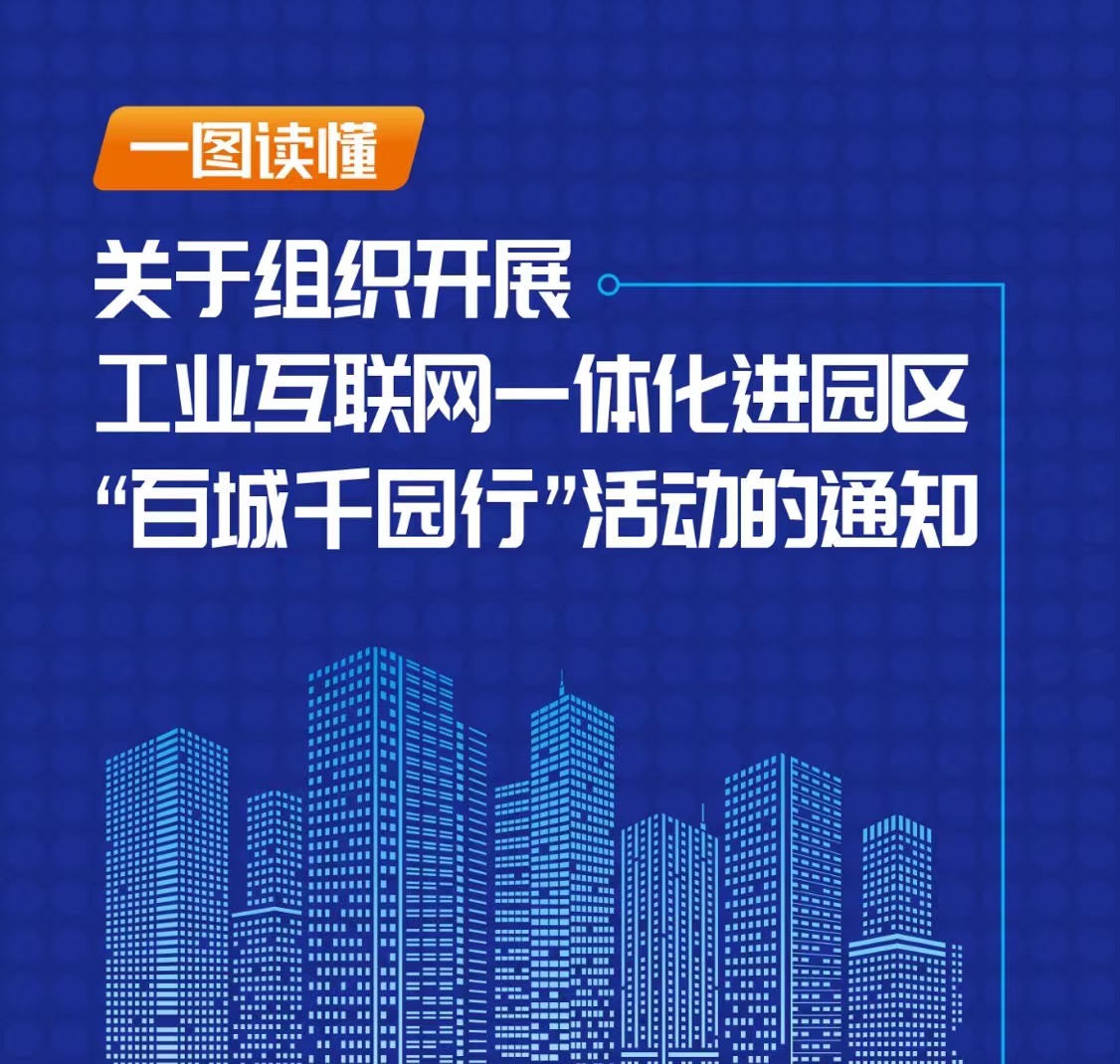 一图读懂

关于组织开展
工业互联网一体化进园区
“百城千园行”活动的通知